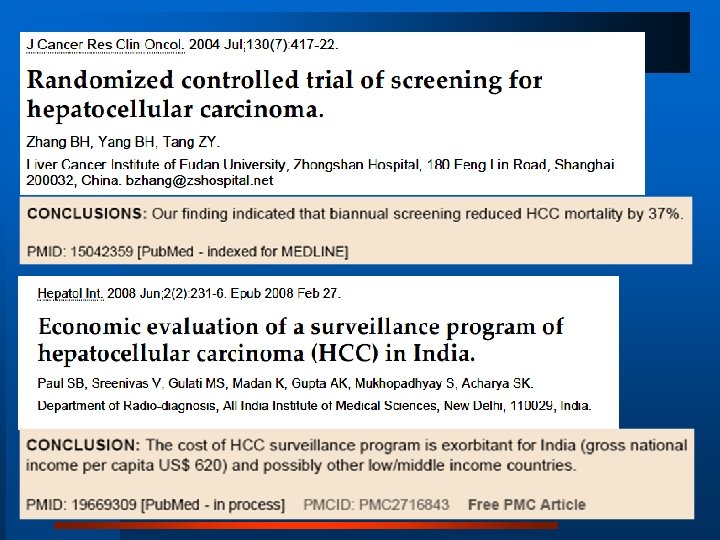 J Cancer Res Clin Oncol. 2004 Jul;130(7):417-22.

Randomized controlled trial of screening for hepatocellular carcinoma.

Zhang BH, Yang BH, Tang ZY.

Liver Cancer Institute of Fudan University, Zhongshan Hospital, 180 Feng Lin Road, Shanghai 200032, China. bzhang@zshospital.net

CONCLUSIONS: Our finding indicated that biannual screening reduced HCC mortality by 37%.

PMID: 15042359 [PubMed - indexed for MEDLINE]

Hepatol Int. 2008 Jun;2(2):231-6. Epub 2008 Feb 27.

Economic evaluation of a surveillance program of hepatocellular carcinoma (HCC) in India.

Paul SB, Sreenivas V, Gulati MS, Madan K, Gupta AK, Mukhopadhyay S, Acharya SK.

Department of Radio-diagnosis, All India Institute of Medical Sciences, New Delhi, 110029, India.

CONCLUSION: The cost of HCC surveillance program is exorbitant for India (gross national income per capita US$ 620) and possibly other low/middle income countries.

PMID: 19669309 [PubMed - in process] PMCID: PMC2716843 Free PMC Article